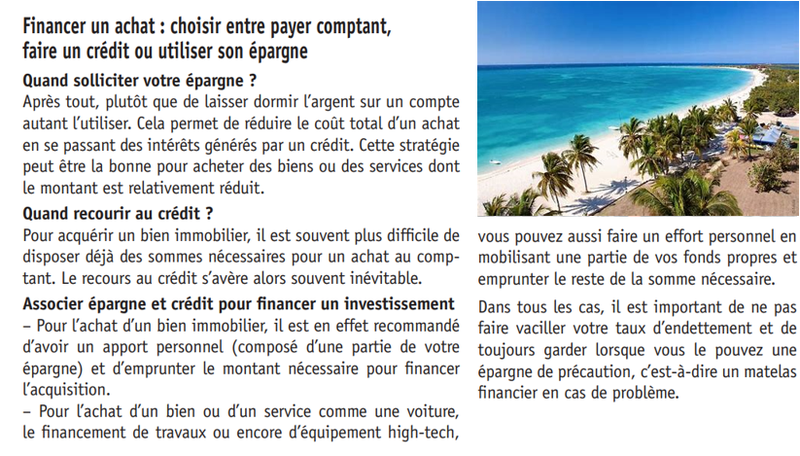 Financer un achat : choisir entre payer comptant, faire un crédit ou utiliser son épargne

Quand solliciter votre épargne ?
Après tout, plutôt que de laisser dormir l'argent sur un compte autant l'utiliser. Cela permet de réduire le coût total d'un achat en se passant des intérêts générés par un crédit. Cette stratégie peut être la bonne pour acheter des biens ou des services dont le montant est relativement réduit.

Quand recourir au crédit ?
Pour acquérir un bien immobilier, il est souvent plus difficile de disposer déjà des sommes nécessaires pour un achat au comptant. Le recours au crédit s'avère alors souvent inévitable.

Associer épargne et crédit pour financer un investissement
– Pour l'achat d'un bien immobilier, il est en effet recommandé d'avoir un apport personnel (composé d'une partie de votre épargne) et d'emprunter le montant nécessaire pour financer l'acquisition.
– Pour l'achat d'un bien ou d'un service comme une voiture, le financement de travaux ou encore d'équipement high-tech, vous pouvez aussi faire un effort personnel en mobilisant une partie de vos fonds propres et emprunter le reste de la somme nécessaire.

Dans tous les cas, il est important de ne pas faire vaciller votre taux d'endettement et de toujours garder lorsque vous le pouvez une épargne de précaution, c'est-à-dire un matelas financier en cas de problème.